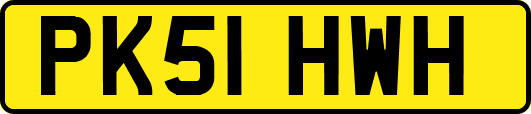 PK51 HWH